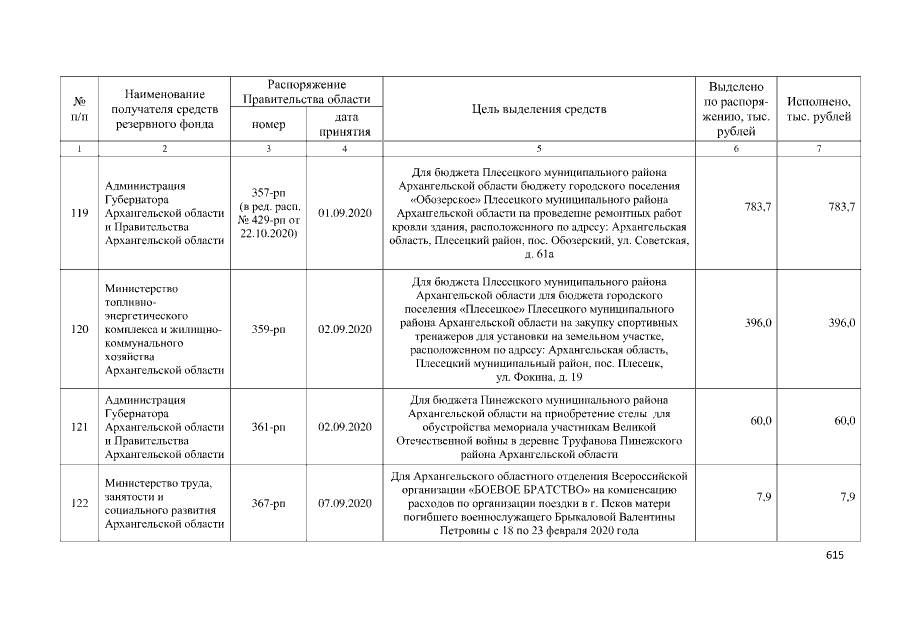 | № п/п | Наименование получателя средств резервного фонда | Распоряжение Правительства области номер | Распоряжение Правительства области дата принятия | Цель выделения средств | Выделено по распоряжению, тыс. рублей | Исполнено, тыс. рублей |
|---|---|---|---|---|---|---|
| 1 | 2 | 3 | 4 | 5 | 6 | 7 |
| 119 | Администрация Губернатора Архангельской области и Правительства Архангельской области | 357-рп (в ред. расп. № 429-рп от 22.10.2020) | 01.09.2020 | Для бюджета Плесецкого муниципального района Архангельской области бюджету городского поселения «Обозерское» Плесецкого муниципального района Архангельской области на проведение ремонтных работ кровли здания, расположенного по адресу: Архангельская область, Плесецкий район, пос. Обозерский, ул. Советская, д. 61а | 783,7 | 783,7 |
| 120 | Министерство топливно-энергетического комплекса и жилищно-коммунального хозяйства Архангельской области | 359-рп | 02.09.2020 | Для бюджета Плесецкого муниципального района Архангельской области для бюджета городского поселения «Плесецкое» Плесецкого муниципального района Архангельской области на закупку спортивных тренажеров для установки на земельном участке, расположенном по адресу: Архангельская область, Плесецкий муниципальный район, пос. Плесецк, ул. Фокина, д. 19 | 396,0 | 396,0 |
| 121 | Администрация Губернатора Архангельской области и Правительства Архангельской области | 361-рп | 02.09.2020 | Для бюджета Пинежского муниципального района Архангельской области на приобретение стелы для обустройства мемориала участникам Великой Отечественной войны в деревне Труфанова Пинежского района Архангельской области | 60,0 | 60,0 |
| 122 | Министерство труда, занятости и социального развития Архангельской области | 367-рп | 07.09.2020 | Для Архангельского областного отделения Всероссийской организации «БОЕВОЕ БРАТСТВО» на компенсацию расходов по организации поездки в г. Псков матери погибшего военнослужащего Брыкаловой Валентины Петровны с 18 по 23 февраля 2020 года | 7,9 | 7,9 |

615